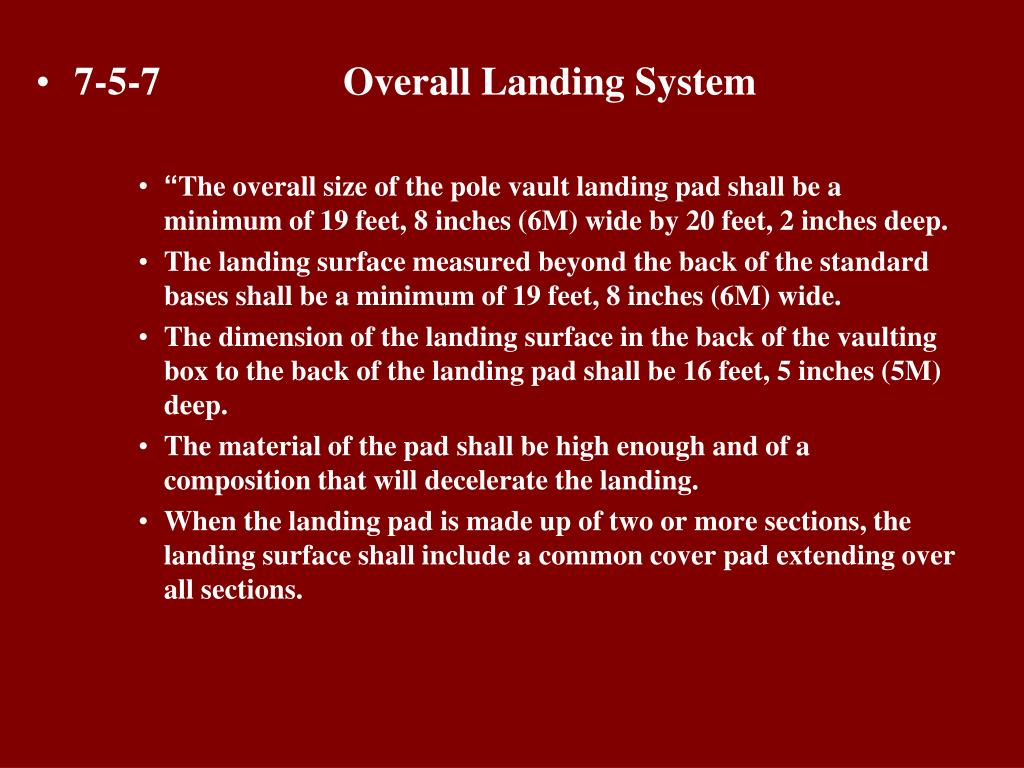 • 7-5-7 Overall Landing System

• “The overall size of the pole vault landing pad shall be a minimum of 19 feet, 8 inches (6M) wide by 20 feet, 2 inches deep.
• The landing surface measured beyond the back of the standard bases shall be a minimum of 19 feet, 8 inches (6M) wide.
• The dimension of the landing surface in the back of the vaulting box to the back of the landing pad shall be 16 feet, 5 inches (5M) deep.
• The material of the pad shall be high enough and of a composition that will decelerate the landing.
• When the landing pad is made up of two or more sections, the landing surface shall include a common cover pad extending over all sections.